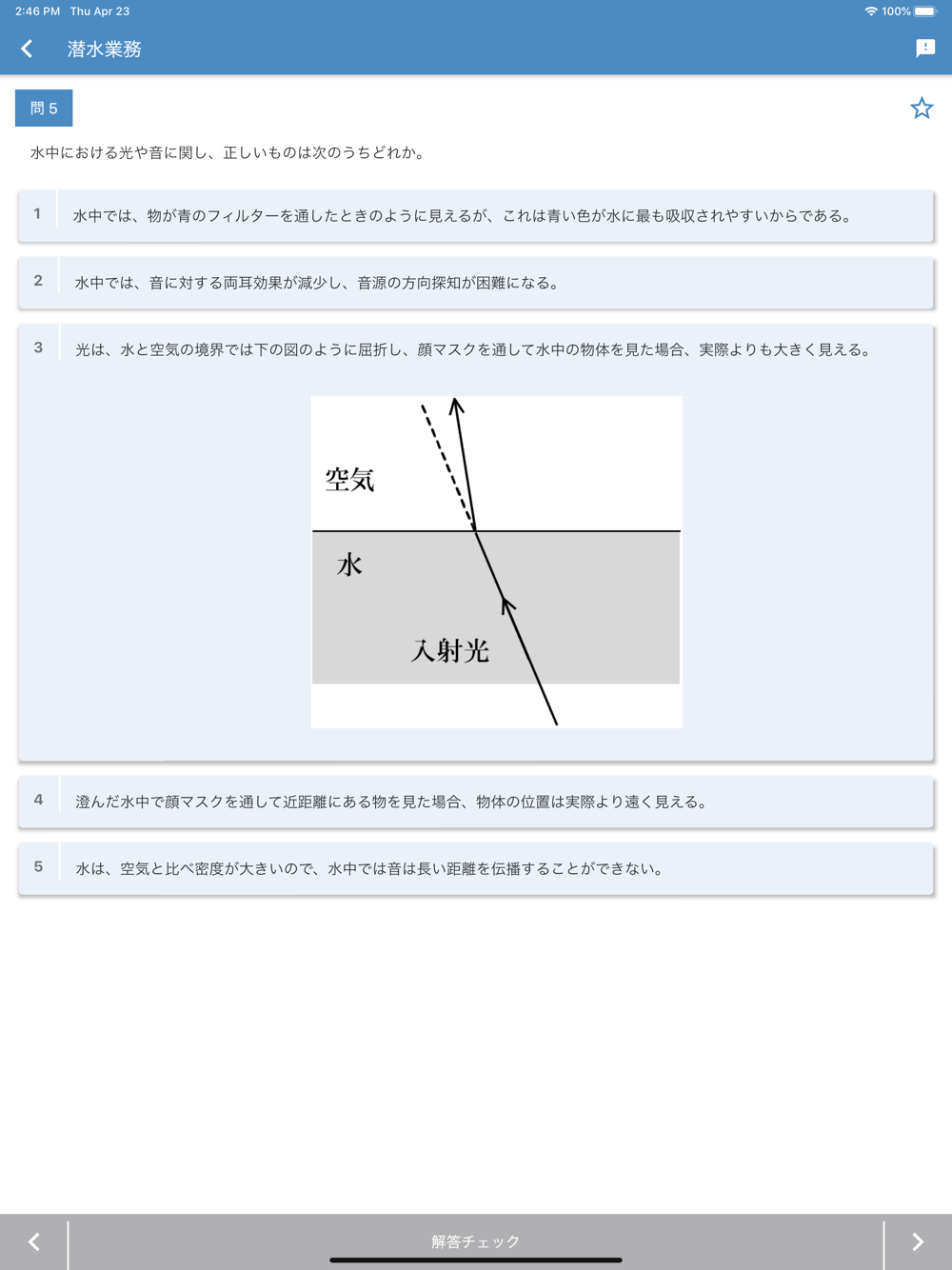 2:46 PM Thu Apr 23

100%

潜水業務

問 5

水中における光や音に関し、正しいものは次のうちどれか。

1 水中では、物が青のフィルターを通したときのように見えるが、これは青い色が水に最も吸収されやすいからである。

2 水中では、音に対する両耳効果が減少し、音源の方向探知が困難になる。

3 光は、水と空気の境界では下の図のように屈折し、顔マスクを通して水中の物体を見た場合、実際よりも大きく見える。

空気

水

入射光

4 澄んだ水中で顔マスクを通して近距離にある物を見た場合、物体の位置は実際より遠く見える。

5 水は、空気と比べ密度が大きいので、水中では音は長い距離を伝播することができない。

解答チェック